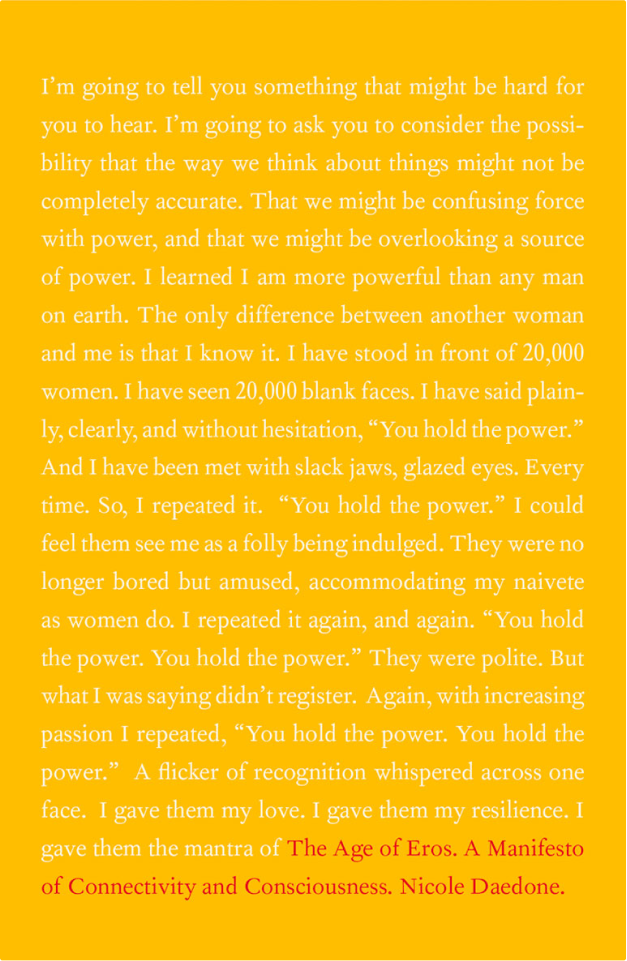 I'm going to tell you something that might be hard for you to hear. I'm going to ask you to consider the possibility that the way we think about things might not be completely accurate. That we might be confusing force with power, and that we might be overlooking a source of power. I learned I am more powerful than any man on earth. The only difference between another woman and me is that I know it. I have stood in front of 20,000 women. I have seen 20,000 blank faces. I have said plainly, clearly, and without hesitation, "You hold the power." And I have been met with slack jaws, glazed eyes. Every time. So, I repeated it. "You hold the power." I could feel them see me as a folly being indulged. They were no longer bored but amused, accommodating my naivete as women do. I repeated it again, and again. "You hold the power. You hold the power." They were polite. But what I was saying didn't register. Again, with increasing passion I repeated, "You hold the power. You hold the power." A flicker of recognition whispered across one face. I gave them my love. I gave them my resilience. I gave them the mantra of The Age of Eros. A Manifesto of Connectivity and Consciousness. Nicole Daedone.